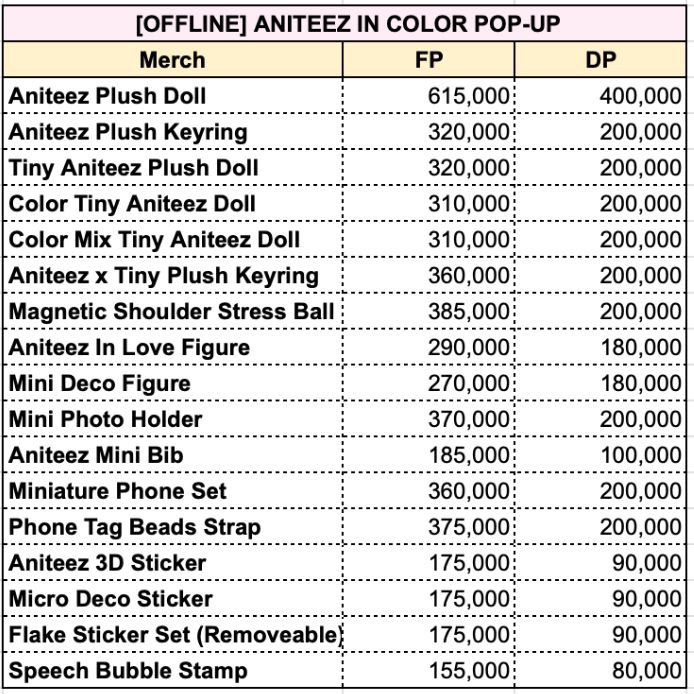 [OFFLINE] ANITEEZ IN COLOR POP-UP

| Merch | FP | DP |
|---|---|---|
| Aniteez Plush Doll | 615,000 | 400,000 |
| Aniteez Plush Keyring | 320,000 | 200,000 |
| Tiny Aniteez Plush Doll | 320,000 | 200,000 |
| Color Tiny Aniteez Doll | 310,000 | 200,000 |
| Color Mix Tiny Aniteez Doll | 310,000 | 200,000 |
| Aniteez x Tiny Plush Keyring | 360,000 | 200,000 |
| Magnetic Shoulder Stress Ball | 385,000 | 200,000 |
| Aniteez In Love Figure | 290,000 | 180,000 |
| Mini Deco Figure | 270,000 | 180,000 |
| Mini Photo Holder | 370,000 | 200,000 |
| Aniteez Mini Bib | 185,000 | 100,000 |
| Miniature Phone Set | 360,000 | 200,000 |
| Phone Tag Beads Strap | 375,000 | 200,000 |
| Aniteez 3D Sticker | 175,000 | 90,000 |
| Micro Deco Sticker | 175,000 | 90,000 |
| Flake Sticker Set (Removeable) | 175,000 | 90,000 |
| Speech Bubble Stamp | 155,000 | 80,000 |